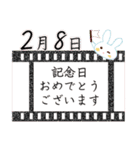 2月8日

記念日
おめでとう
ございます